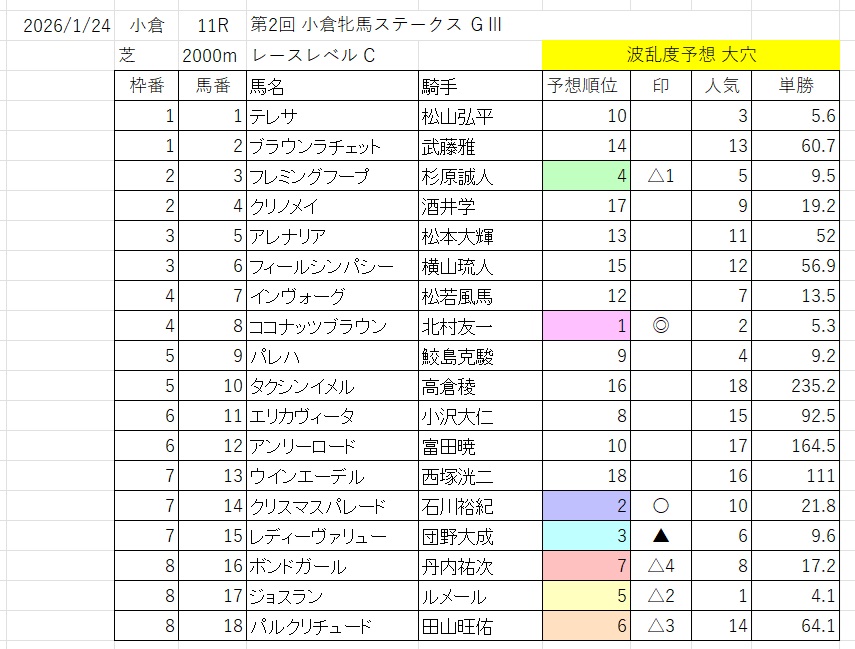 2026/1/24 小倉 11R 第2回 小倉牝馬ステークス GIII

芝 2000m レースレベル C 波乱度予想 大穴

| 枠番 | 馬番 | 馬名 | 騎手 | 予想順位 | 印 | 人気 | 単勝 |
|---|---|---|---|---|---|---|---|
| 1 | 1 | テレサ | 松山弘平 | 10 | | 3 | 5.6 |
| 1 | 2 | ブラウンラチェット | 武藤雅 | 14 | | 13 | 60.7 |
| 2 | 3 | フレミングフープ | 杉原誠人 | 4 | △1 | 5 | 9.5 |
| 2 | 4 | クリノメイ | 酒井学 | 17 | | 9 | 19.2 |
| 3 | 5 | アレナリア | 松本大輝 | 13 | | 11 | 52 |
| 3 | 6 | フィールシンパシー | 横山琉人 | 15 | | 12 | 56.9 |
| 4 | 7 | インヴォーグ | 松若風馬 | 12 | | 7 | 13.5 |
| 4 | 8 | ココナッツブラウン | 北村友一 | 1 | ◎ | 2 | 5.3 |
| 5 | 9 | パレハ | 鮫島克駿 | 9 | | 4 | 9.2 |
| 5 | 10 | タクシンイメル | 高倉稜 | 16 | | 18 | 235.2 |
| 6 | 11 | エリカヴィータ | 小沢大仁 | 8 | | 15 | 92.5 |
| 6 | 12 | アンリーロード | 富田暁 | 10 | | 17 | 164.5 |
| 7 | 13 | ウインエーデル | 西塚洸二 | 18 | | 16 | 111 |
| 7 | 14 | クリスマスパレード | 石川裕紀 | 2 | ○ | 10 | 21.8 |
| 7 | 15 | レディーヴァリュー | 団野大成 | 3 | ▲ | 6 | 9.6 |
| 8 | 16 | ボンドガール | 丹内祐次 | 7 | △4 | 8 | 17.2 |
| 8 | 17 | ジョスラン | ルメール | 5 | △2 | 1 | 4.1 |
| 8 | 18 | パルクリチュード | 田山旺佑 | 6 | △3 | 14 | 64.1 |